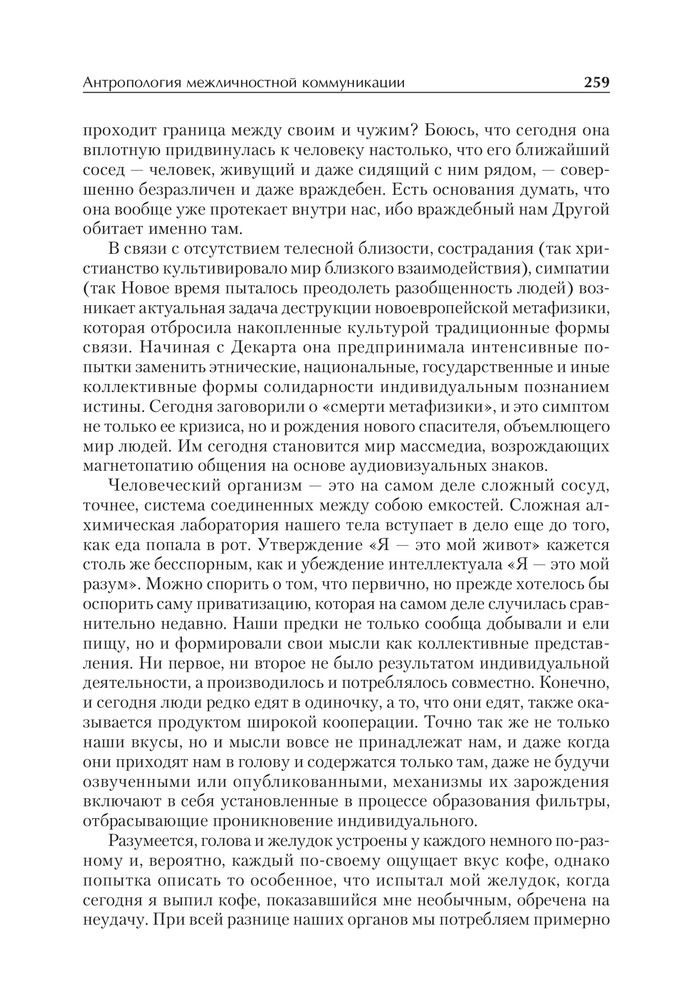 Антропология межличностной коммуникации 259

проходит граница между своим и чужим? Боюсь, что сегодня она вплотную придвинулась к человеку настолько, что его ближайший сосед — человек, живущий и даже сидящий с ним рядом, — совершенно безразличен и даже враждебен. Есть основания думать, что она вообще уже протекает внутри нас, ибо враждебный нам Другой обитает именно там.

В связи с отсутствием телесной близости, сострадания (так христианство культивировало мир близкого взаимодействия), симпатии (так Новое время пыталось преодолеть разобщенность людей) возникает актуальная задача деструкции новоевропейской метафизики, которая отбросила накопленные культурой традиционные формы связи. Начиная с Декарта она предпринимала интенсивные попытки заменить этнические, национальные, государственные и иные коллективные формы солидарности индивидуальным познанием истины. Сегодня заговорили о «смерти метафизики», и это симптом не только ее кризиса, но и рождения нового спасителя, объемлющего мир людей. Им сегодня становится мир массмедиа, возрождающих магнетопатию общения на основе аудиовизуальных знаков.

Человеческий организм — это на самом деле сложный сосуд, точнее, система соединенных между собою емкостей. Сложная алхимическая лаборатория нашего тела вступает в дело еще до того, как еда попала в рот. Утверждение «Я — это мой живот» кажется столь же бесспорным, как и убеждение интеллектуала «Я — это мой разум». Можно спорить о том, что первично, но прежде хотелось бы оспорить саму приватизацию, которая на самом деле случилась сравнительно недавно. Наши предки не только сообща добывали и ели пищу, но и формировали свои мысли как коллективные представления. Ни первое, ни второе не было результатом индивидуальной деятельности, а производилось и потреблялось совместно. Конечно, и сегодня люди редко едят в одиночку, а то, что они едят, также оказывается продуктом широкой кооперации. Точно так же не только наши вкусы, но и мысли вовсе не принадлежат нам, и даже когда они приходят нам в голову и содержатся только там, даже не будучи озвученными или опубликованными, механизмы их зарождения включают в себя установленные в процессе образования фильтры, отбрасывающие проникновение индивидуального.

Разумеется, голова и желудок устроены у каждого немного по-разному и, вероятно, каждый по-своему ощущает вкус кофе, однако попытка описать то особенное, что испытал мой желудок, когда сегодня я выпил кофе, показавшийся мне необычным, обречена на неудачу. При всей разнице наших органов мы потребляем примерно